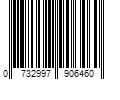 0 732997 906460